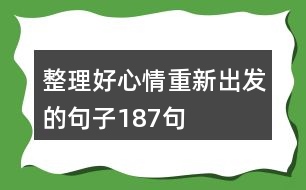 整理好心情重新出发的句子187句